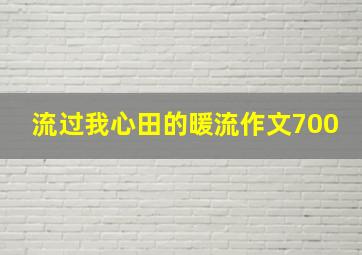 流过我心田的暖流作文700